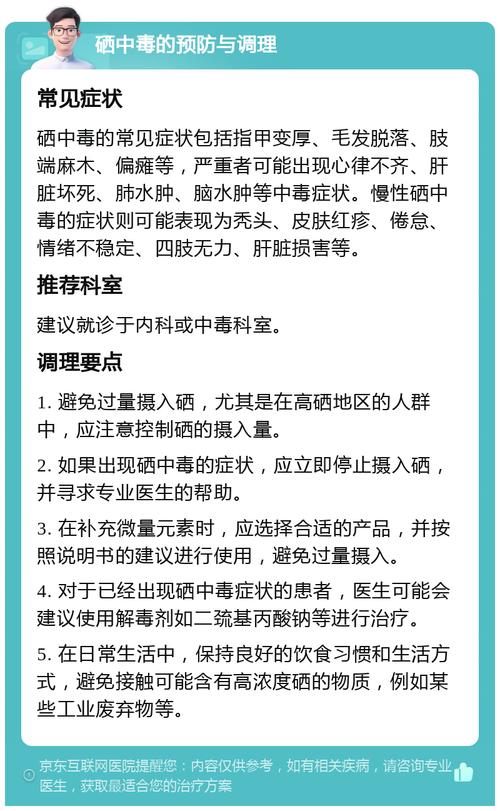 硒中毒的预防与调理

常见症状

硒中毒的常见症状包括指甲变厚、毛发脱落、肢端麻木、偏瘫等，严重者可能出现心律不齐、肝脏坏死、肺水肿、脑水肿等中毒症状。慢性硒中毒的症状则可能表现为秃头、皮肤红疹、倦怠、情绪不稳定、四肢无力、肝脏损害等。

推荐科室

建议就诊于内科或中毒科室。

调理要点

1. 避免过量摄入硒，尤其是在高硒地区的人群中，应注意控制硒的摄入量。

2. 如果出现硒中毒的症状，应立即停止摄入硒，并寻求专业医生的帮助。

3. 在补充微量元素时，应选择合适的产品，并按照说明书的建议进行使用，避免过量摄入。

4. 对于已经出现硒中毒症状的患者，医生可能会建议使用解毒剂如二巯基丙酸钠等进行治疗。

5. 在日常生活中，保持良好的饮食习惯和生活方式，避免接触可能含有高浓度硒的物质，例如某些工业废弃物等。

京东互联网医院提醒您：内容仅供参考，如有相关疾病，请咨询专业医生，获取最适合您的治疗方案